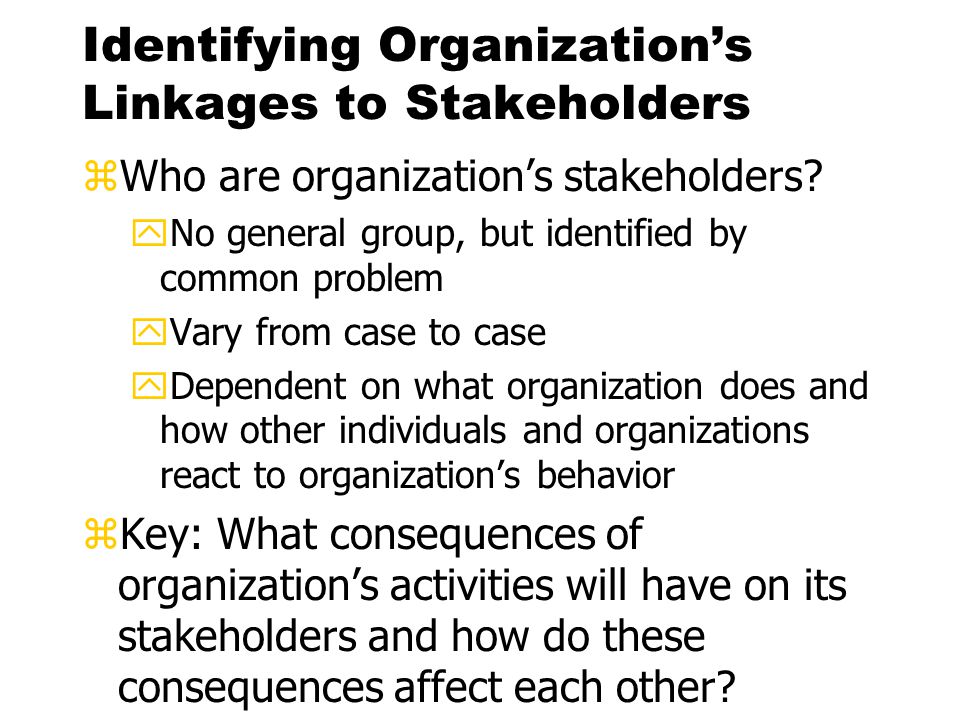 Identifying Organization's Linkages to Stakeholders

⌘Who are organization's stakeholders?

No general group, but identified by common problem

Vary from case to case

Dependent on what organization does and how other individuals and organizations react to organization's behavior

⌘Key: What consequences of organization's activities will have on its stakeholders and how do these consequences affect each other?